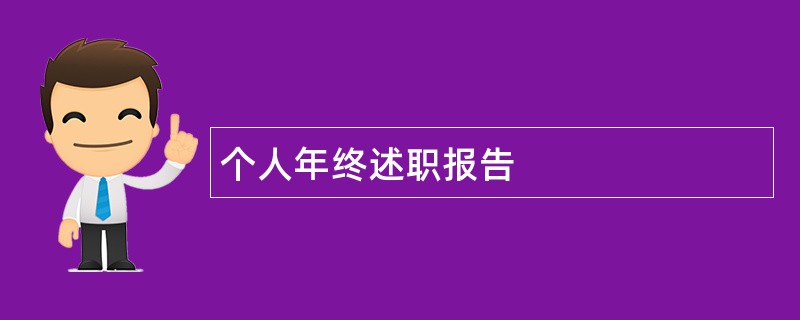 个人年终述职报告